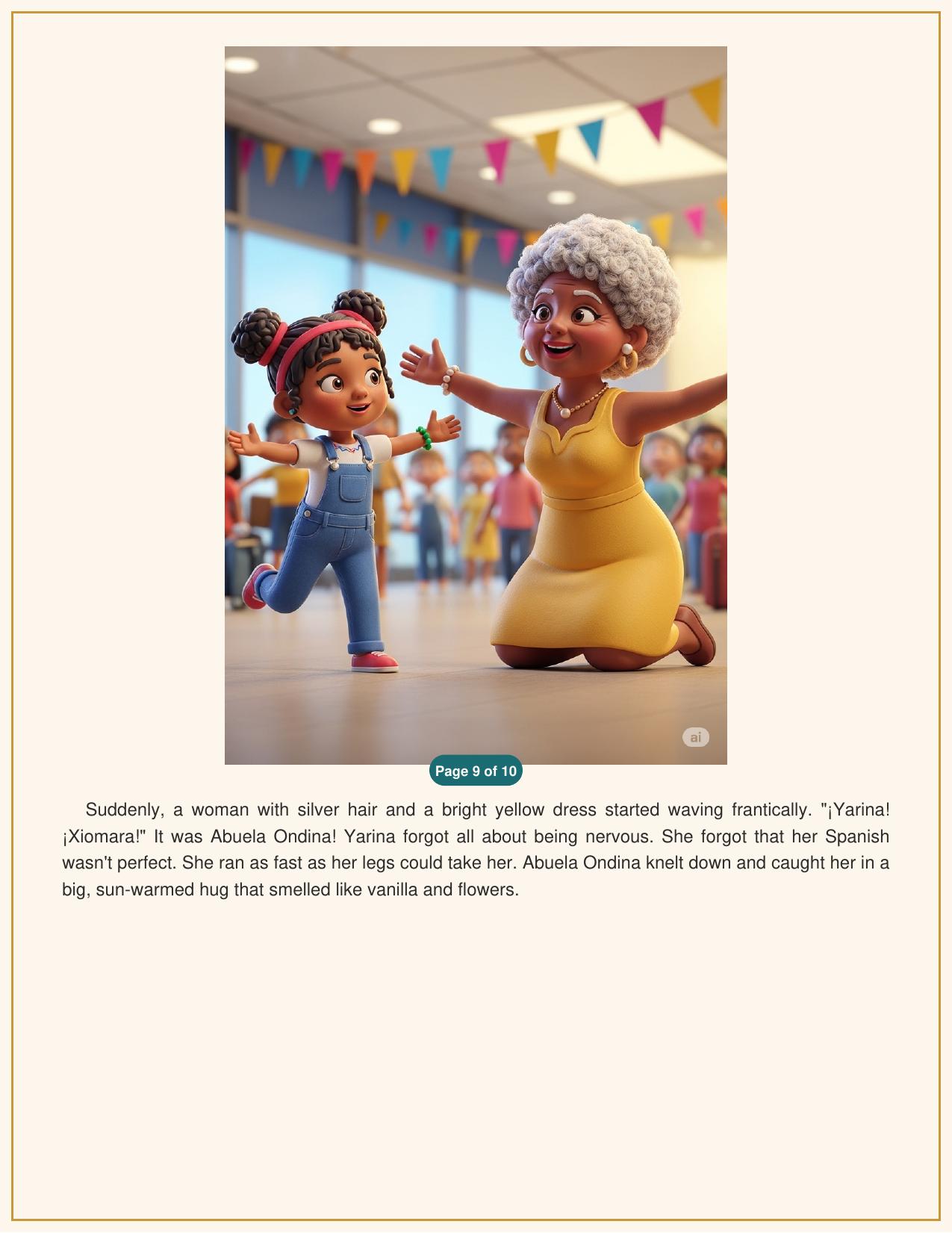 ai

Page 9 of 10

Suddenly, a woman with silver hair and a bright yellow dress started waving frantically. "¡Yarina! ¡Xiomara!" It was Abuela Ondina! Yarina forgot all about being nervous. She forgot that her Spanish wasn't perfect. She ran as fast as her legs could take her. Abuela Ondina knelt down and caught her in a big, sun-warmed hug that smelled like vanilla and flowers.